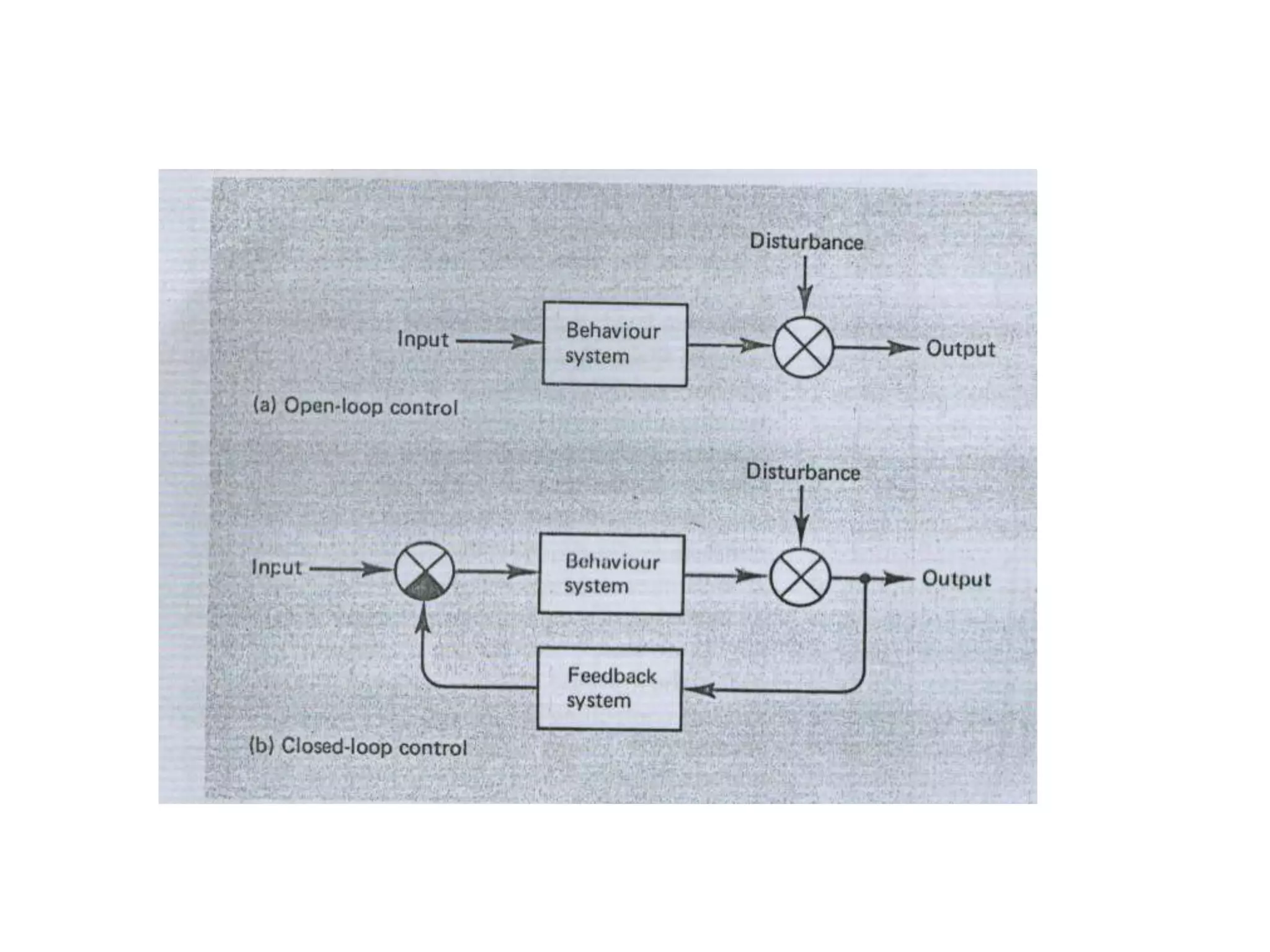 Disturbance

Input

Behaviour system

Output

(a) Open-loop control

Disturbance

Input

Behaviour system

Output

Feedback system

(b) Closed-loop control